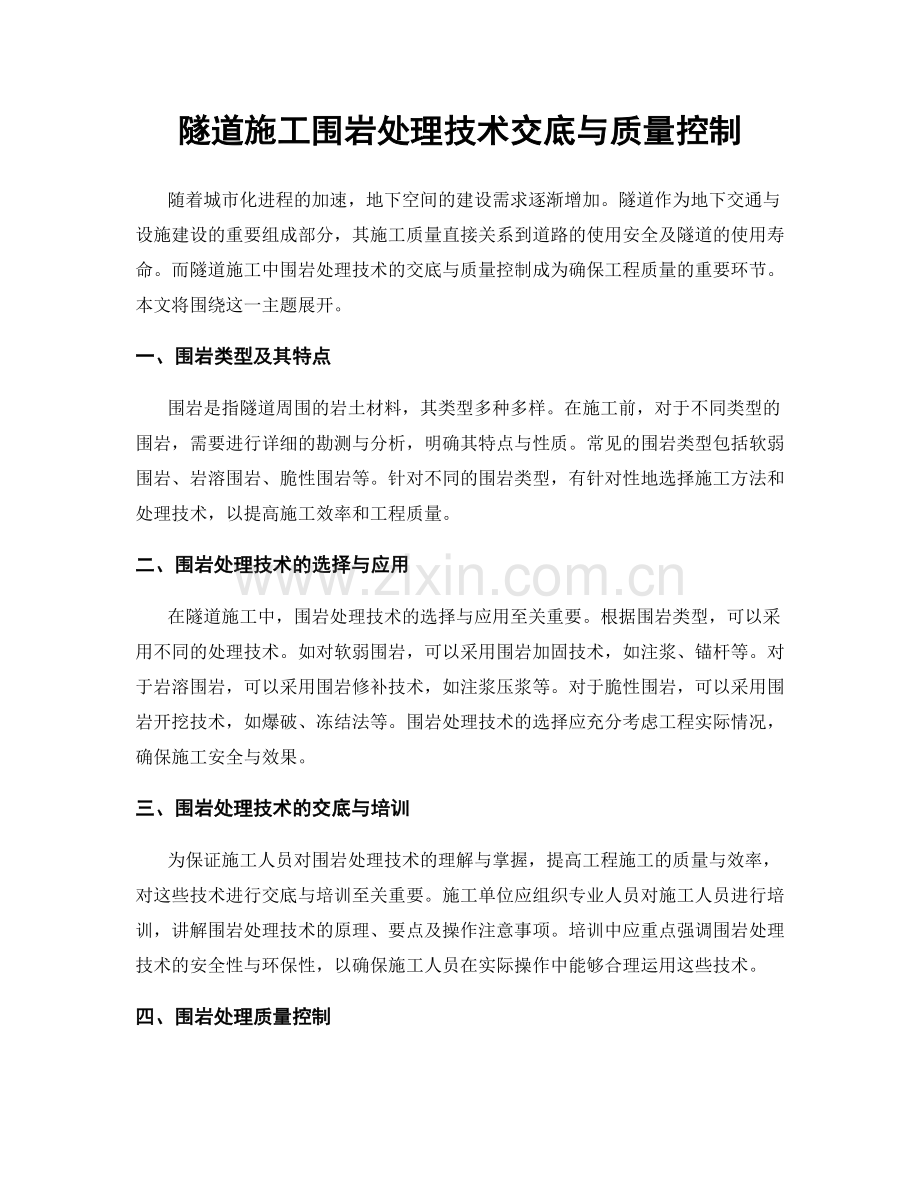 隧道施工围岩处理技术交底与质量控制

随着城市化进程的加速，地下空间的建设需求逐渐增加。隧道作为地下交通与设施建设的重要组成部分，其施工质量直接关系到道路的使用安全及隧道的使用寿命。而隧道施工中围岩处理技术的交底与质量控制成为确保工程质量的重要环节。本文将围绕这一主题展开。

一、围岩类型及其特点

围岩是指隧道周围的岩土材料，其类型多种多样。在施工前，对于不同类型的围岩，需要进行详细的勘测与分析，明确其特点与性质。常见的围岩类型包括软弱围岩、岩溶围岩、脆性围岩等。针对不同的围岩类型，有针对性地选择施工方法和处理技术，以提高施工效率和工程质量。

二、围岩处理技术的选择与应用

在隧道施工中，围岩处理技术的选择与应用至关重要。根据围岩类型，可以采用不同的处理技术。如对软弱围岩，可以采用围岩加固技术，如注浆、锚杆等。对于岩溶围岩，可以采用围岩修补技术，如注浆压浆等。对于脆性围岩，可以采用围岩开挖技术，如爆破、冻结法等。围岩处理技术的选择应充分考虑工程实际情况，确保施工安全与效果。

三、围岩处理技术的交底与培训

为保证施工人员对围岩处理技术的理解与掌握，提高工程施工的质量与效率，对这些技术进行交底与培训至关重要。施工单位应组织专业人员对施工人员进行培训，讲解围岩处理技术的原理、要点及操作注意事项。培训中应重点强调围岩处理技术的安全性与环保性，以确保施工人员在实际操作中能够合理运用这些技术。

四、围岩处理质量控制

www.zixin.com.cn